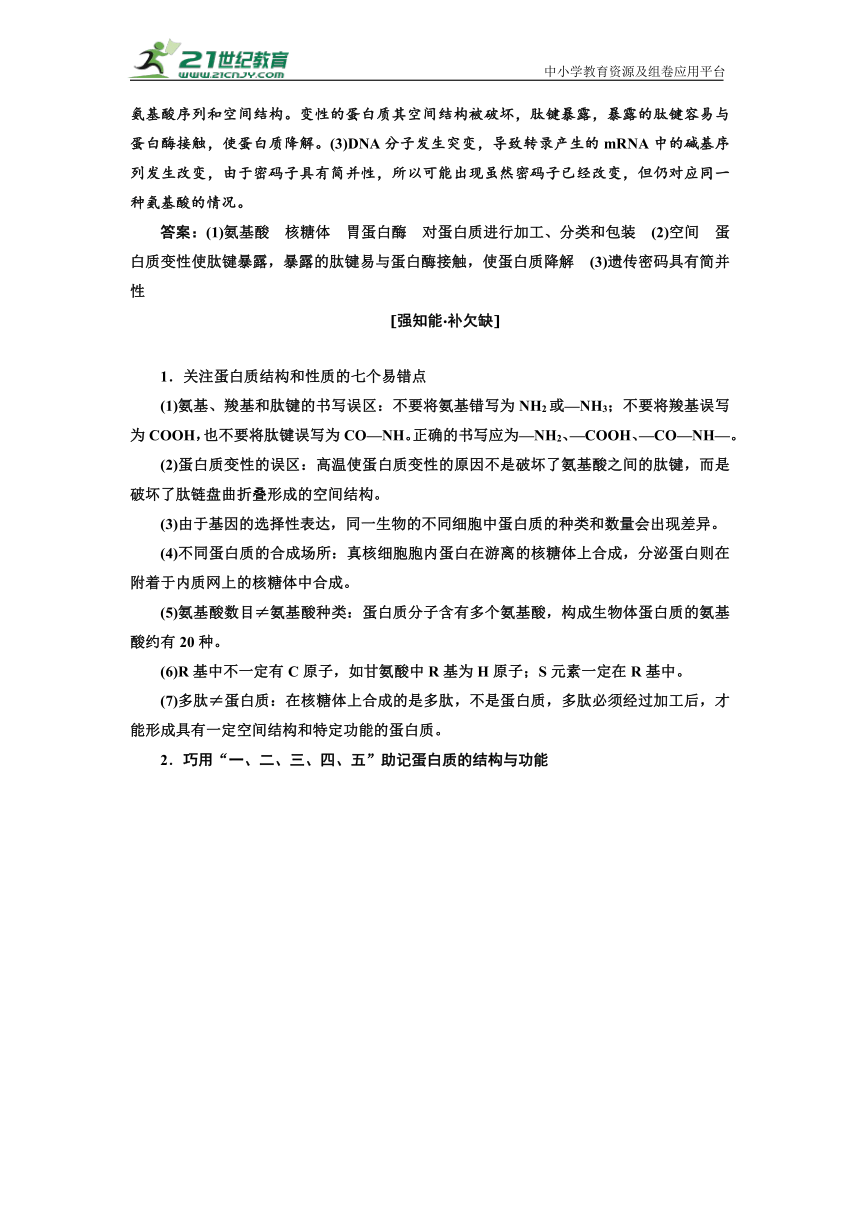 21世纪教育
www.21cnjy.com
中小学教育资源及组卷应用平台

氨基酸序列和空间结构。变性的蛋白质其空间结构被破坏，肽键暴露，暴露的肽键容易与蛋白酶接触，使蛋白质降解。(3)DNA 分子发生突变，导致转录产生的 mRNA 中的碱基序列发生改变，由于密码子具有简并性，所以可能出现虽然密码子已经改变，但仍对应同一种氨基酸的情况。

答案：(1)氨基酸　核糖体　胃蛋白酶　对蛋白质进行加工、分类和包装　(2)空间　蛋白质变性使肽键暴露，暴露的肽键易与蛋白酶接触，使蛋白质降解　(3)遗传密码具有简并性

[强知能·补欠缺]

1．关注蛋白质结构和性质的七个易错点

(1)氨基、羧基和肽键的书写误区：不要将氨基错写为 $NH_2$ 或—$NH_3$；不要将羧基误写为 COOH，也不要将肽键误写为 CO—NH。正确的书写应为—$NH_2$、—COOH、—CO—NH—。

(2)蛋白质变性的误区：高温使蛋白质变性的原因不是破坏了氨基酸之间的肽键，而是破坏了肽链盘曲折叠形成的空间结构。

(3)由于基因的选择性表达，同一生物的不同细胞中蛋白质的种类和数量会出现差异。

(4)不同蛋白质的合成场所：真核细胞胞内蛋白在游离的核糖体上合成，分泌蛋白则在附着于内质网上的核糖体中合成。

(5)氨基酸数目≠氨基酸种类：蛋白质分子含有多个氨基酸，构成生物体蛋白质的氨基酸约有 20 种。

(6)R 基中不一定有 C 原子，如甘氨酸中 R 基为 H 原子；S 元素一定在 R 基中。

(7)多肽≠蛋白质：在核糖体上合成的是多肽，不是蛋白质，多肽必须经过加工后，才能形成具有一定空间结构和特定功能的蛋白质。

2．巧用“一、二、三、四、五”助记蛋白质的结构与功能